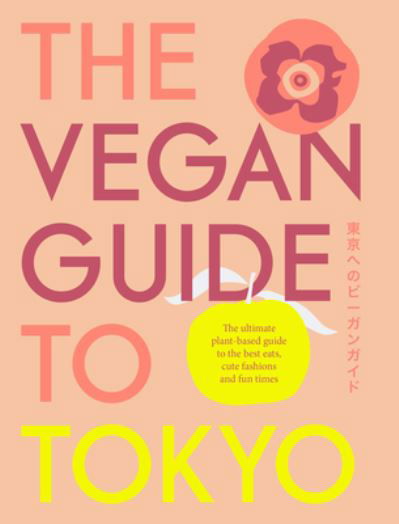 THE VEGAN GUIDE TO TOKYO

東京へのビーガンガイド

The ultimate plant-based guide to the best eats, cute fashions and fun times